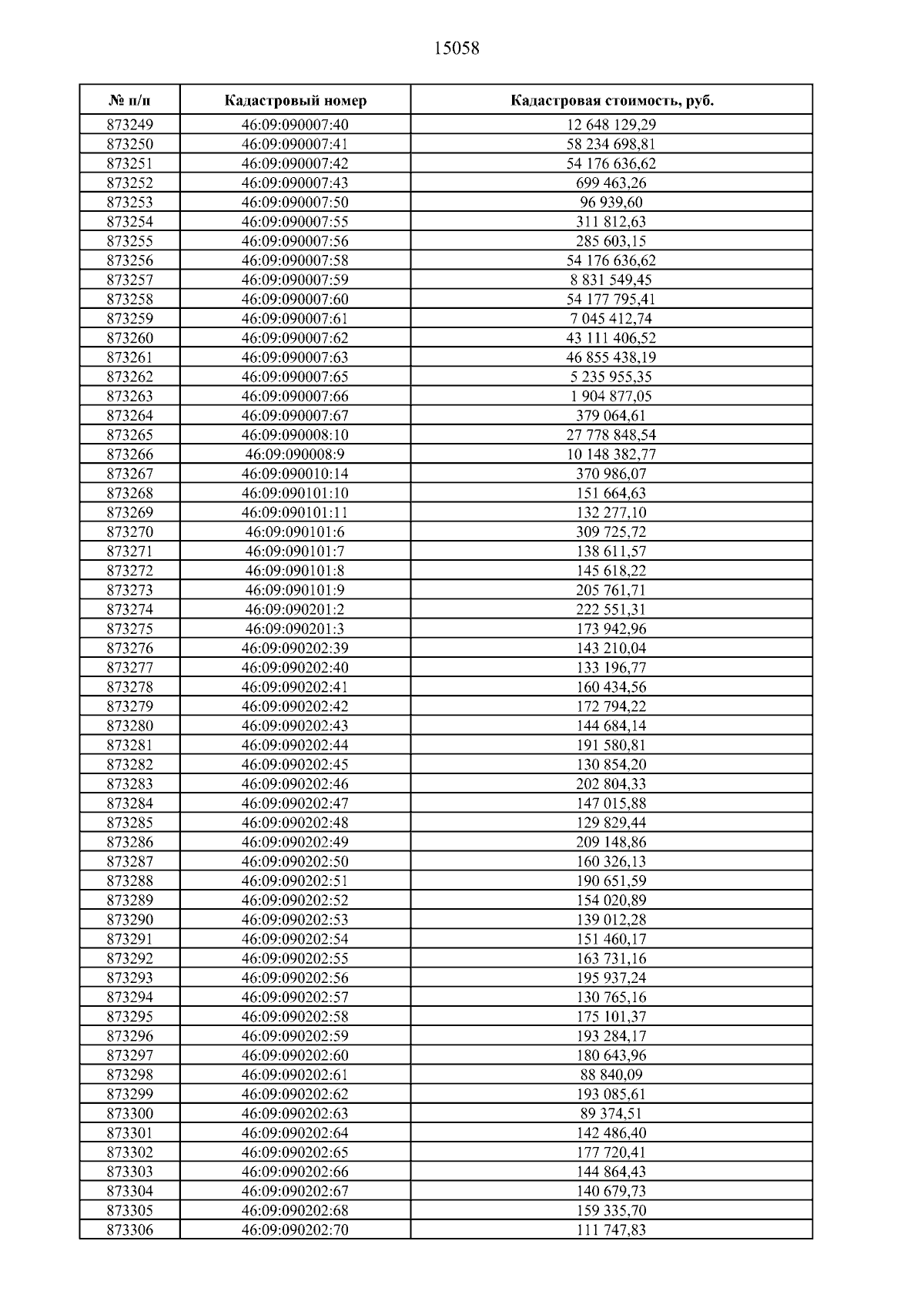 15058

| № п/п | Кадастровый номер | Кадастровая стоимость, руб. |
|---|---|---|
| 873249 | 46:09:090007:40 | 12 648 129,29 |
| 873250 | 46:09:090007:41 | 58 234 698,81 |
| 873251 | 46:09:090007:42 | 54 176 636,62 |
| 873252 | 46:09:090007:43 | 699 463,26 |
| 873253 | 46:09:090007:50 | 96 939,60 |
| 873254 | 46:09:090007:55 | 311 812,63 |
| 873255 | 46:09:090007:56 | 285 603,15 |
| 873256 | 46:09:090007:58 | 54 176 636,62 |
| 873257 | 46:09:090007:59 | 8 831 549,45 |
| 873258 | 46:09:090007:60 | 54 177 795,41 |
| 873259 | 46:09:090007:61 | 7 045 412,74 |
| 873260 | 46:09:090007:62 | 43 111 406,52 |
| 873261 | 46:09:090007:63 | 46 855 438,19 |
| 873262 | 46:09:090007:65 | 5 235 955,35 |
| 873263 | 46:09:090007:66 | 1 904 877,05 |
| 873264 | 46:09:090007:67 | 379 064,61 |
| 873265 | 46:09:090008:10 | 27 778 848,54 |
| 873266 | 46:09:090008:9 | 10 148 382,77 |
| 873267 | 46:09:090010:14 | 370 986,07 |
| 873268 | 46:09:090101:10 | 151 664,63 |
| 873269 | 46:09:090101:11 | 132 277,10 |
| 873270 | 46:09:090101:6 | 309 725,72 |
| 873271 | 46:09:090101:7 | 138 611,57 |
| 873272 | 46:09:090101:8 | 145 618,22 |
| 873273 | 46:09:090101:9 | 205 761,71 |
| 873274 | 46:09:090201:2 | 222 551,31 |
| 873275 | 46:09:090201:3 | 173 942,96 |
| 873276 | 46:09:090202:39 | 143 210,04 |
| 873277 | 46:09:090202:40 | 133 196,77 |
| 873278 | 46:09:090202:41 | 160 434,56 |
| 873279 | 46:09:090202:42 | 172 794,22 |
| 873280 | 46:09:090202:43 | 144 684,14 |
| 873281 | 46:09:090202:44 | 191 580,81 |
| 873282 | 46:09:090202:45 | 130 854,20 |
| 873283 | 46:09:090202:46 | 202 804,33 |
| 873284 | 46:09:090202:47 | 147 015,88 |
| 873285 | 46:09:090202:48 | 129 829,44 |
| 873286 | 46:09:090202:49 | 209 148,86 |
| 873287 | 46:09:090202:50 | 160 326,13 |
| 873288 | 46:09:090202:51 | 190 651,59 |
| 873289 | 46:09:090202:52 | 154 020,89 |
| 873290 | 46:09:090202:53 | 139 012,28 |
| 873291 | 46:09:090202:54 | 151 460,17 |
| 873292 | 46:09:090202:55 | 163 731,16 |
| 873293 | 46:09:090202:56 | 195 937,24 |
| 873294 | 46:09:090202:57 | 130 765,16 |
| 873295 | 46:09:090202:58 | 175 101,37 |
| 873296 | 46:09:090202:59 | 193 284,17 |
| 873297 | 46:09:090202:60 | 180 643,96 |
| 873298 | 46:09:090202:61 | 88 840,09 |
| 873299 | 46:09:090202:62 | 193 085,61 |
| 873300 | 46:09:090202:63 | 89 374,51 |
| 873301 | 46:09:090202:64 | 142 486,40 |
| 873302 | 46:09:090202:65 | 177 720,41 |
| 873303 | 46:09:090202:66 | 144 864,43 |
| 873304 | 46:09:090202:67 | 140 679,73 |
| 873305 | 46:09:090202:68 | 159 335,70 |
| 873306 | 46:09:090202:70 | 111 747,83 |